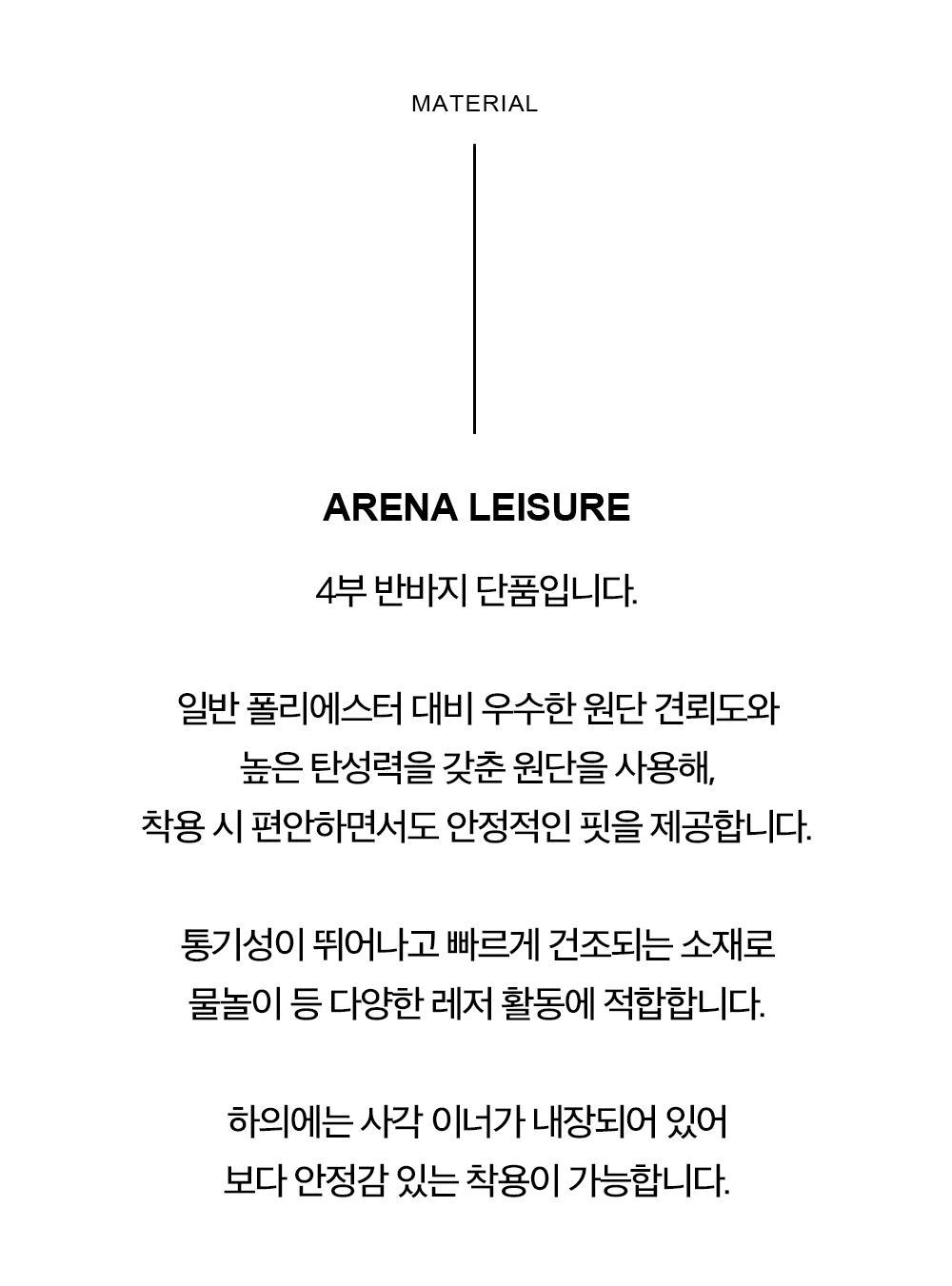 MATERIAL

ARENA LEISURE

4부 반바지 단품입니다.

일반 폴리에스터 대비 우수한 원단 견뢰도와
높은 탄성력을 갖춘 원단을 사용해,
착용 시 편안하면서도 안정적인 핏을 제공합니다.

통기성이 뛰어나고 빠르게 건조되는 소재로
물놀이 등 다양한 레저 활동에 적합합니다.

하의에는 사각 이너가 내장되어 있어
보다 안정감 있는 착용이 가능합니다.